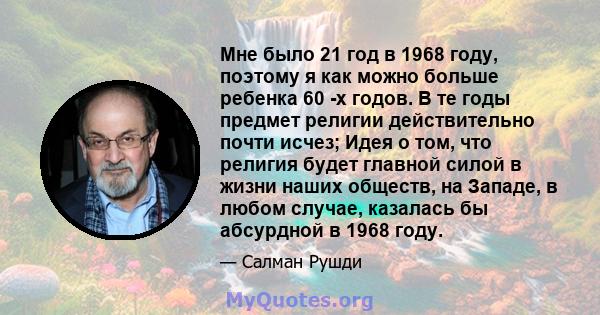 Мне было 21 год в 1968 году, поэтому я как можно больше ребенка 60 -х годов. В те годы предмет религии действительно почти исчез; Идея о том, что религия будет главной силой в жизни наших обществ, на Западе, в любом случае, казалась бы абсурдной в 1968 году.

— Салман Рушди

MyQuotes.org